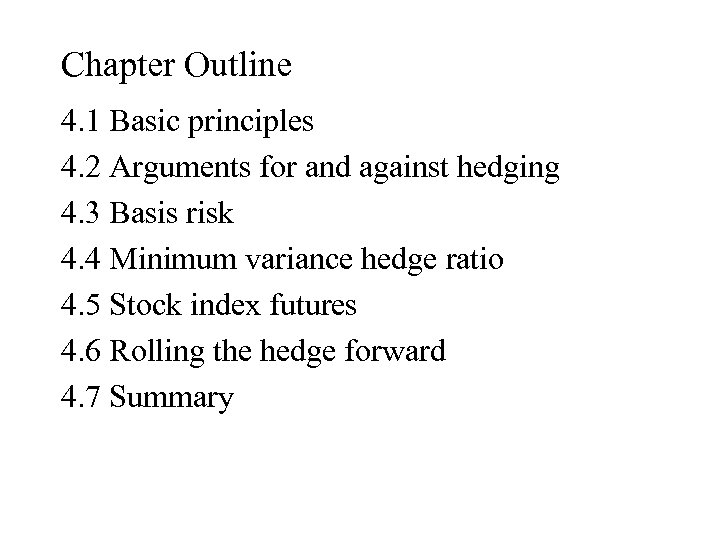 Chapter Outline

4.1 Basic principles

4.2 Arguments for and against hedging

4.3 Basis risk

4.4 Minimum variance hedge ratio

4.5 Stock index futures

4.6 Rolling the hedge forward

4.7 Summary